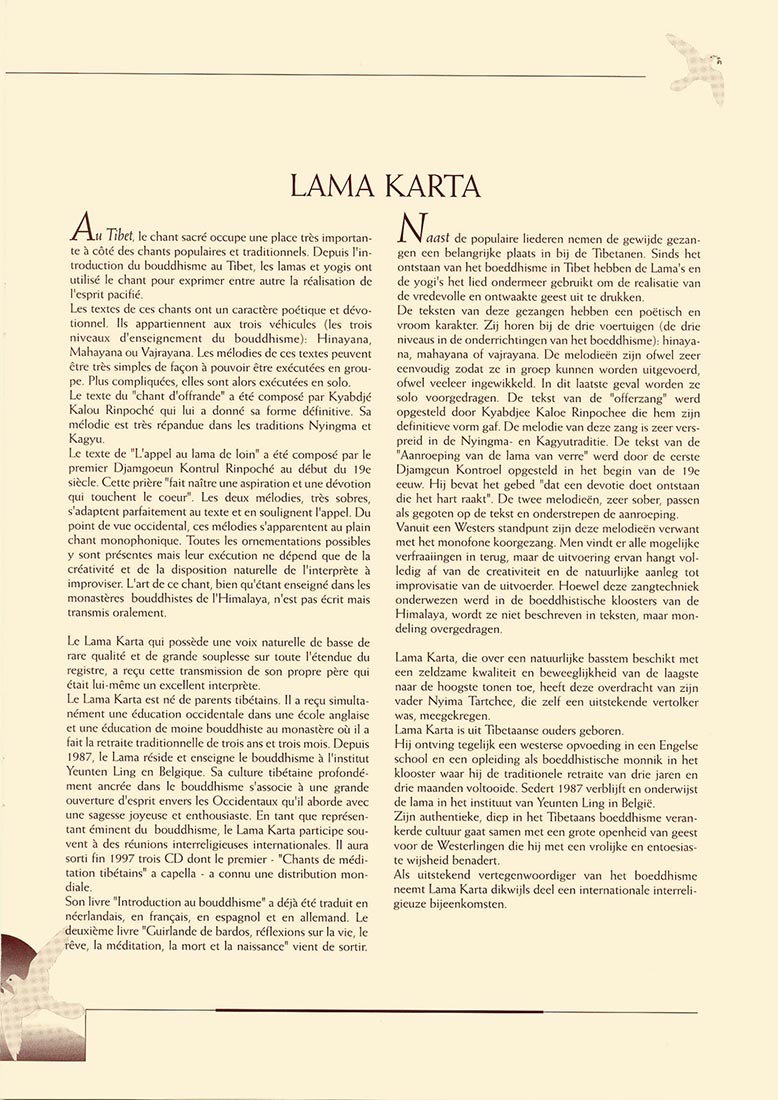 LAMA KARTA

Au Tibet, le chant sacré occupe une place très importante à côté des chants populaires et traditionnels. Depuis l'introduction du bouddhisme au Tibet, les lamas et yogis ont utilisé le chant pour exprimer entre autre la réalisation de l'esprit pacifié.
Les textes de ces chants ont un caractère poétique et dévotionnel. Ils appartiennent aux trois véhicules (les trois niveaux d'enseignement du bouddhisme): Hinayana, Mahayana ou Vajrayana. Les mélodies de ces textes peuvent être très simples de façon à pouvoir être exécutées en groupe. Plus compliquées, elles sont alors exécutées en solo.
Le texte du "chant d'offrande" a été composé par Kyabdjé Kalou Rinpoché qui lui a donné sa forme définitive. Sa mélodie est très répandue dans les traditions Nyingma et Kagyu.
Le texte de "L'appel au lama de loin" a été composé par le premier Djamgoeun Kontrul Rinpoché au début du 19e siècle. Cette prière "fait naître une aspiration et une dévotion qui touchent le coeur". Les deux mélodies, très sobres, s'adaptent parfaitement au texte et en soulignent l'appel. Du point de vue occidental, ces mélodies s'apparentent au plain chant monophonique. Toutes les ornementations possibles y sont présentes mais leur exécution ne dépend que de la créativité et de la disposition naturelle de l'interprète à improviser. L'art de ce chant, bien qu'étant enseigné dans les monastères bouddhistes de l'Himalaya, n'est pas écrit mais transmis oralement.

Le Lama Karta qui possède une voix naturelle de basse de rare qualité et de grande souplesse sur toute l'étendue du registre, a reçu cette transmission de son propre père qui était lui-même un excellent interprète.
Le Lama Karta est né de parents tibétains. Il a reçu simultanément une éducation occidentale dans une école anglaise et une éducation de moine bouddhiste au monastère où il a fait la retraite traditionnelle de trois ans et trois mois. Depuis 1987, le Lama réside et enseigne le bouddhisme à l'institut Yeunten Ling en Belgique. Sa culture tibétaine profondément ancrée dans le bouddhisme s'associe à une grande ouverture d'esprit envers les Occidentaux qu'il aborde avec une sagesse joyeuse et enthousiaste. En tant que représentant éminent du bouddhisme, le Lama Karta participe souvent à des réunions interreligieuses internationales. Il aura sorti fin 1997 trois CD dont le premier - "Chants de méditation tibétains" a capella - a connu une distribution mondiale.
Son livre "Introduction au bouddhisme" a déjà été traduit en néerlandais, en français, en espagnol et en allemand. Le deuxième livre "Guirlande de bardos, réflexions sur la vie, le rêve, la méditation, la mort et la naissance" vient de sortir.

Naast de populaire liederen nemen de gewijde gezangen een belangrijke plaats in bij de Tibetanen. Sinds het ontstaan van het boeddhisme in Tibet hebben de Lama's en de yogi's het lied ondermeer gebruikt om de realisatie van de vredevolle en ontwaakte geest uit te drukken.
De teksten van deze gezangen hebben een poëtisch en vroom karakter. Zij horen bij de drie voertuigen (de drie niveaus in de onderrichtingen van het boeddhisme): hinayana, mahayana of vajrayana. De melodieën zijn ofwel zeer eenvoudig zodat ze in groep kunnen worden uitgevoerd, ofwel veeleer ingewikkeld. In dit laatste geval worden ze solo voorgedragen. De tekst van de "offerzang" werd opgesteld door Kyabdjee Kaloe Rinpochee die hem zijn definitieve vorm gaf. De melodie van deze zang is zeer verspreid in de Nyingma- en Kagyutraditie. De tekst van de "Aanroeping van de lama van verre" werd door de eerste Djamgeun Kontroel opgesteld in het begin van de 19e eeuw. Hij bevat het gebed "dat een devotie doet ontstaan die het hart raakt". De twee melodieën, zeer sober, passen als gegoten op de tekst en onderstrepen de aanroeping.
Vanuit een Westers standpunt zijn deze melodieën verwant met het monofone koorgezang. Men vindt er alle mogelijke verfraaiingen in terug, maar de uitvoering ervan hangt volledig af van de creativiteit en de natuurlijke aanleg tot improvisatie van de uitvoerder. Hoewel deze zangtechniek onderwezen werd in de boeddhistische kloosters van de Himalaya, wordt ze niet beschreven in teksten, maar mondeling overgedragen.

Lama Karta, die over een natuurlijke basstem beschikt met een zeldzame kwaliteit en beweeglijkheid van de laagste naar de hoogste tonen toe, heeft deze overdracht van zijn vader Nyima Tartchee, die zelf een uitstekende vertolker was, meegekregen.
Lama Karta is uit Tibetaanse ouders geboren.
Hij ontving tegelijk een westerse opvoeding in een Engelse school en een opleiding als boeddhistische monnik in het klooster waar hij de traditionele retraite van drie jaren en drie maanden voltooide. Sedert 1987 verblijft en onderwijst de lama in het instituut van Yeunten Ling in België.
Zijn authentieke, diep in het Tibetaans boeddhisme verankerde cultuur gaat samen met een grote openheid van geest voor de Westerlingen die hij met een vrolijke en entoesiaste wijsheid benadert.
Als uitstekend vertegenwoordiger van het boeddhisme neemt Lama Karta dikwijls deel een internationale interreligieuze bijeenkomsten.